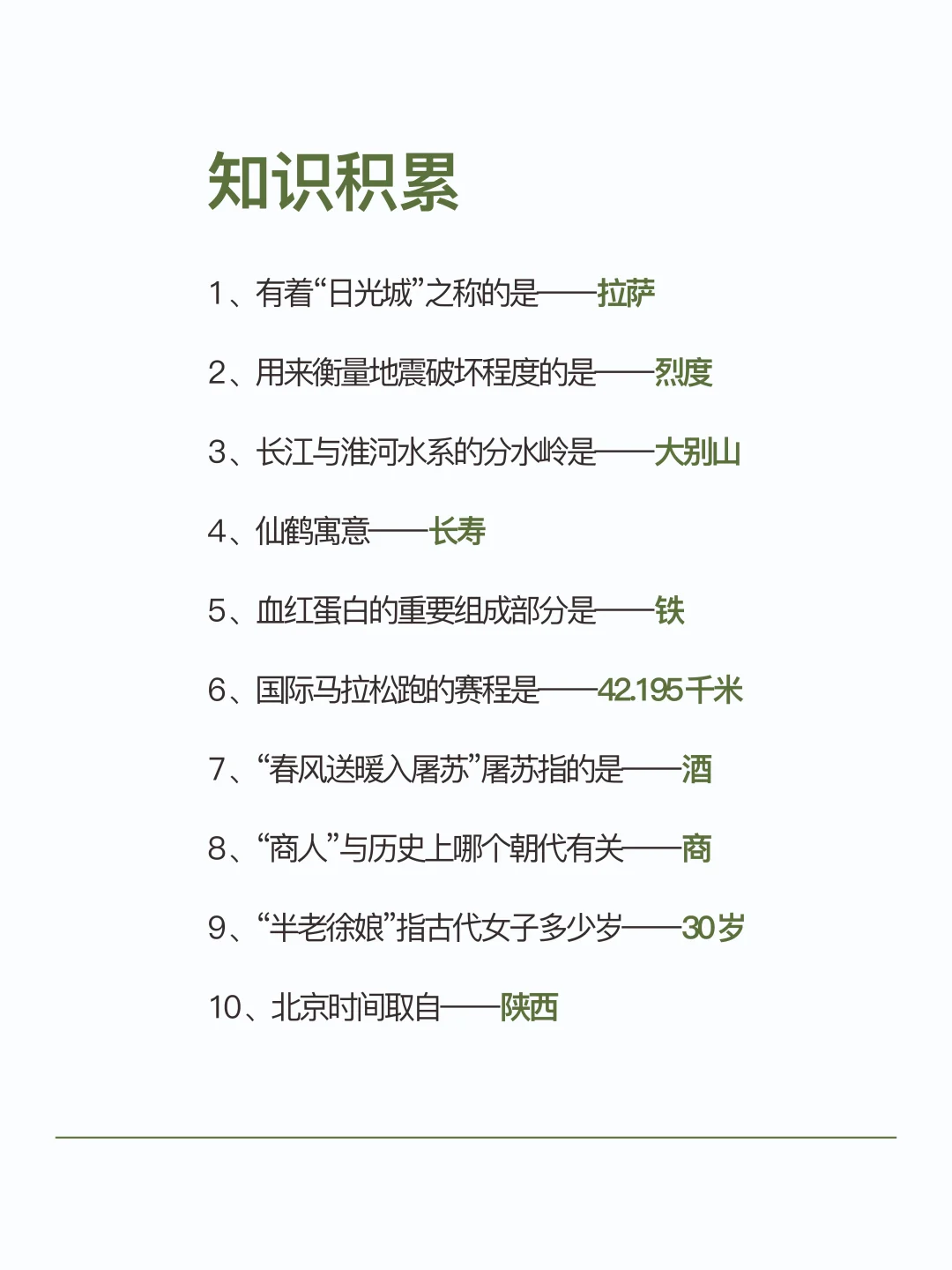 知识积累

1、有着“日光城”之称的是——拉萨

2、用来衡量地震破坏程度的是——烈度

3、长江与淮河水系的分水岭是——大别山

4、仙鹤寓意——长寿

5、血红蛋白的重要组成部分是——铁

6、国际马拉松跑的赛程是——42.195千米

7、“春风送暖入屠苏”屠苏指的是——酒

8、“商人”与历史上哪个朝代有关——商

9、“半老徐娘”指古代女子多少岁——30岁

10、北京时间取自——陕西